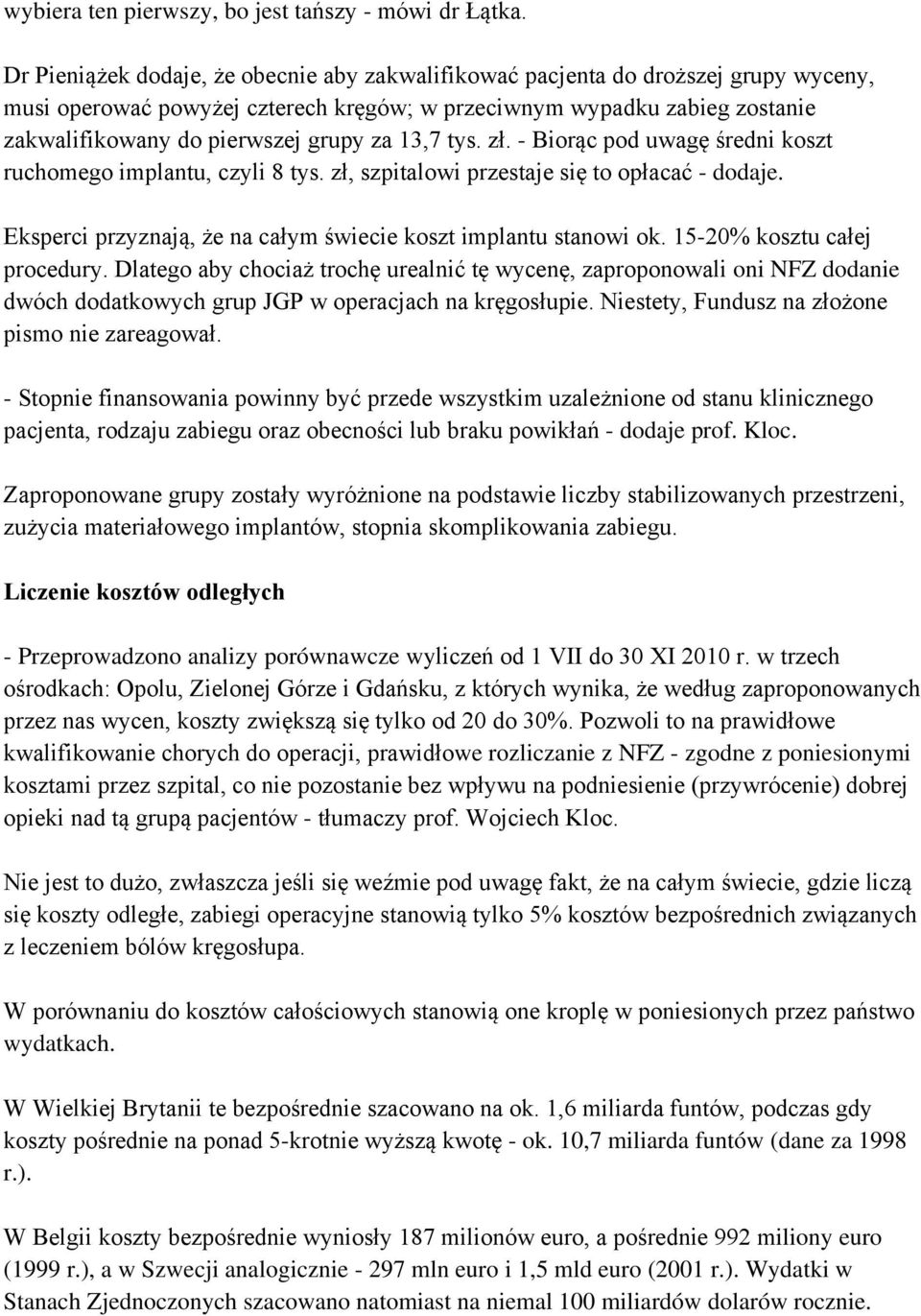 wybiera ten pierwszy, bo jest tańszy - mówi dr Łątka.

Dr Pieniążek dodaje, że obecnie aby zakwalifikować pacjenta do droższej grupy wyceny, musi operować powyżej czterech kręgów; w przeciwnym wypadku zabieg zostanie zakwalifikowany do pierwszej grupy za 13,7 tys. zł. - Biorąc pod uwagę średni koszt ruchomego implantu, czyli 8 tys. zł, szpitalowi przestaje się to opłacać - dodaje.

Eksperci przyznają, że na całym świecie koszt implantu stanowi ok. 15-20% kosztu całej procedury. Dlatego aby chociaż trochę urealnić tę wycenę, zaproponowali oni NFZ dodanie dwóch dodatkowych grup JGP w operacjach na kręgosłupie. Niestety, Fundusz na złożone pismo nie zareagował.

- Stopnie finansowania powinny być przede wszystkim uzależnione od stanu klinicznego pacjenta, rodzaju zabiegu oraz obecności lub braku powikłań - dodaje prof. Kloc.

Zaproponowane grupy zostały wyróżnione na podstawie liczby stabilizowanych przestrzeni, zużycia materiałowego implantów, stopnia skomplikowania zabiegu.

Liczenie kosztów odległych

- Przeprowadzono analizy porównawcze wyliczeń od 1 VII do 30 XI 2010 r. w trzech ośrodkach: Opolu, Zielonej Górze i Gdańsku, z których wynika, że według zaproponowanych przez nas wycen, koszty zwiększą się tylko od 20 do 30%. Pozwoli to na prawidłowe kwalifikowanie chorych do operacji, prawidłowe rozliczanie z NFZ - zgodne z poniesionymi kosztami przez szpital, co nie pozostanie bez wpływu na podniesienie (przywrócenie) dobrej opieki nad tą grupą pacjentów - tłumaczy prof. Wojciech Kloc.

Nie jest to dużo, zwłaszcza jeśli się weźmie pod uwagę fakt, że na całym świecie, gdzie liczą się koszty odległe, zabiegi operacyjne stanowią tylko 5% kosztów bezpośrednich związanych z leczeniem bólów kręgosłupa.

W porównaniu do kosztów całościowych stanowią one kroplę w poniesionych przez państwo wydatkach.

W Wielkiej Brytanii te bezpośrednie szacowano na ok. 1,6 miliarda funtów, podczas gdy koszty pośrednie na ponad 5-krotnie wyższą kwotę - ok. 10,7 miliarda funtów (dane za 1998 r.).

W Belgii koszty bezpośrednie wyniosły 187 milionów euro, a pośrednie 992 miliony euro (1999 r.), a w Szwecji analogicznie - 297 mln euro i 1,5 mld euro (2001 r.). Wydatki w Stanach Zjednoczonych szacowano natomiast na niemal 100 miliardów dolarów rocznie.